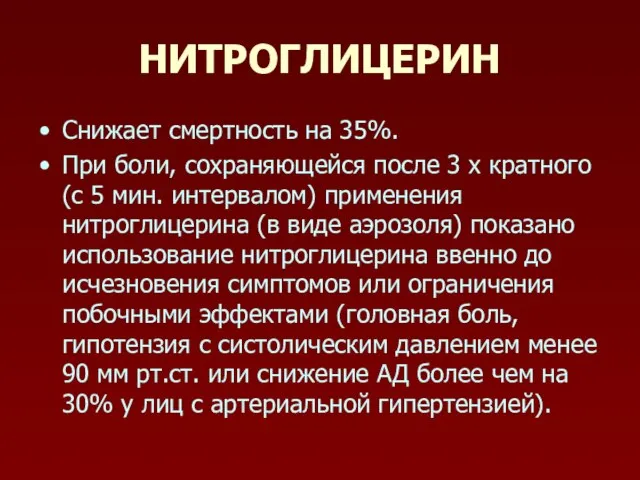 НИТРОГЛИЦЕРИН

• Снижает смертность на 35%.

• При боли, сохраняющейся после 3 х кратного (с 5 мин. интервалом) применения нитроглицерина (в виде аэрозоля) показано использование нитроглицерина ввенно до исчезновения симптомов или ограничения побочными эффектами (головная боль, гипотензия с систолическим давлением менее 90 мм рт.ст. или снижение АД более чем на 30% у лиц с артериальной гипертензией).